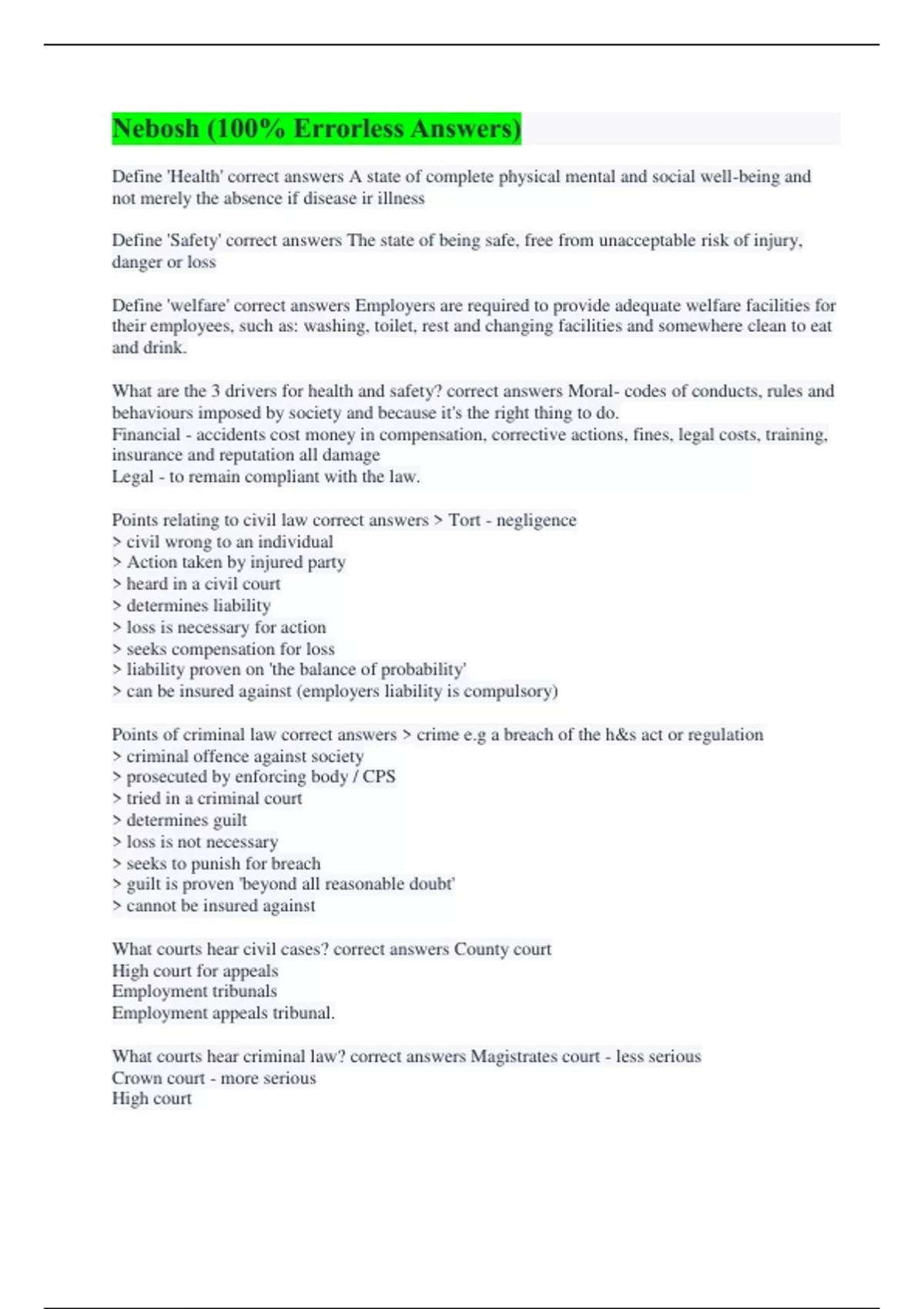 Nebosh (100% Errorless Answers)

Define 'Health' correct answers A state of complete physical mental and social well-being and not merely the absence if disease ir illness

Define 'Safety' correct answers The state of being safe, free from unacceptable risk of injury, danger or loss

Define 'welfare' correct answers Employers are required to provide adequate welfare facilities for their employees, such as: washing, toilet, rest and changing facilities and somewhere clean to eat and drink.

What are the 3 drivers for health and safety? correct answers Moral- codes of conducts, rules and behaviours imposed by society and because it's the right thing to do.
Financial - accidents cost money in compensation, corrective actions, fines, legal costs, training, insurance and reputation all damage
Legal - to remain compliant with the law.

Points relating to civil law correct answers > Tort - negligence
> civil wrong to an individual
> Action taken by injured party
> heard in a civil court
> determines liability
> loss is necessary for action
> seeks compensation for loss
> liability proven on 'the balance of probability'
> can be insured against (employers liability is compulsory)

Points of criminal law correct answers > crime e.g a breach of the h&s act or regulation
> criminal offence against society
> prosecuted by enforcing body / CPS
> tried in a criminal court
> determines guilt
> loss is not necessary
> seeks to punish for breach
> guilt is proven 'beyond all reasonable doubt'
> cannot be insured against

What courts hear civil cases? correct answers County court
High court for appeals
Employment tribunals
Employment appeals tribunal.

What courts hear criminal law? correct answers Magistrates court - less serious
Crown court - more serious
High court